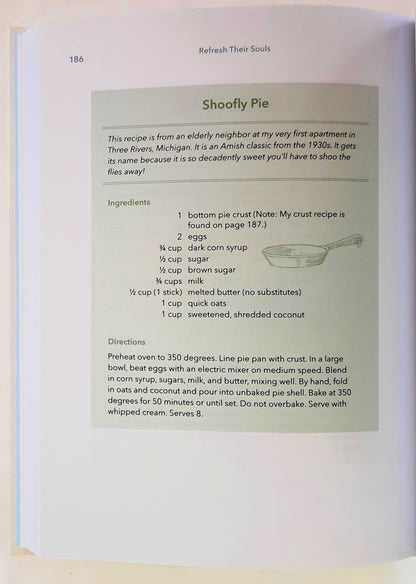 186

Refresh Their Souls

Shoofly Pie

This recipe is from an elderly neighbor at my very first apartment in Three Rivers, Michigan. It is an Amish classic from the 1930s. It gets its name because it is so decadently sweet you'll have to shoo the flies away!

Ingredients

1 bottom pie crust (Note: My crust recipe is found on page 187.)
2 eggs
¾ cup dark corn syrup
½ cup sugar
½ cup brown sugar
¾ cups milk
½ cup (1 stick) melted butter (no substitutes)
1 cup quick oats
1 cup sweetened, shredded coconut

Directions

Preheat oven to 350 degrees. Line pie pan with crust. In a large bowl, beat eggs with an electric mixer on medium speed. Blend in corn syrup, sugars, milk, and butter, mixing well. By hand, fold in oats and coconut and pour into unbaked pie shell. Bake at 350 degrees for 50 minutes or until set. Do not overbake. Serve with whipped cream. Serves 8.